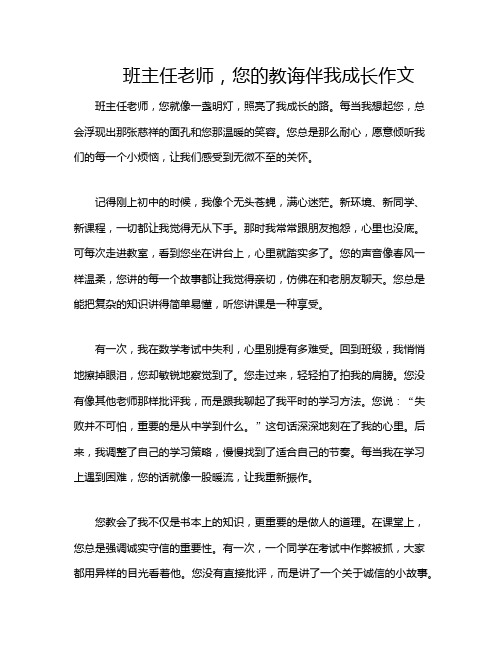 班主任老师，您的教诲伴我成长作文

班主任老师，您就像一盏明灯，照亮了我成长的路。每当我想起您，总会浮现出那张慈祥的面孔和您那温暖的笑容。您总是那么耐心，愿意倾听我们的每一个小烦恼，让我们感受到无微不至的关怀。

记得刚上初中的时候，我像个无头苍蝇，满心迷茫。新环境、新同学、新课程，一切都让我觉得无从下手。那时我常常跟朋友抱怨，心里也没底。可每次走进教室，看到您坐在讲台上，心里就踏实多了。您的声音像春风一样温柔，您讲的每一个故事都让我觉得亲切，仿佛在和老朋友聊天。您总是能把复杂的知识讲得简单易懂，听您讲课是一种享受。

有一次，我在数学考试中失利，心里别提有多难受。回到班级，我悄悄地擦掉眼泪，您却敏锐地察觉到了。您走过来，轻轻拍了拍我的肩膀。您没有像其他老师那样批评我，而是跟我聊起了我平时的学习方法。您说：“失败并不可怕，重要的是从中学到什么。”这句话深深地刻在了我的心里。后来，我调整了自己的学习策略，慢慢找到了适合自己的节奏。每当我在学习上遇到困难，您的话就像一股暖流，让我重新振作。

您教会了我不仅是书本上的知识，更重要的是做人的道理。在课堂上，您总是强调诚实守信的重要性。有一次，一个同学在考试中作弊被抓，大家都用异样的目光看着他。您没有直接批评，而是讲了一个关于诚信的小故事。